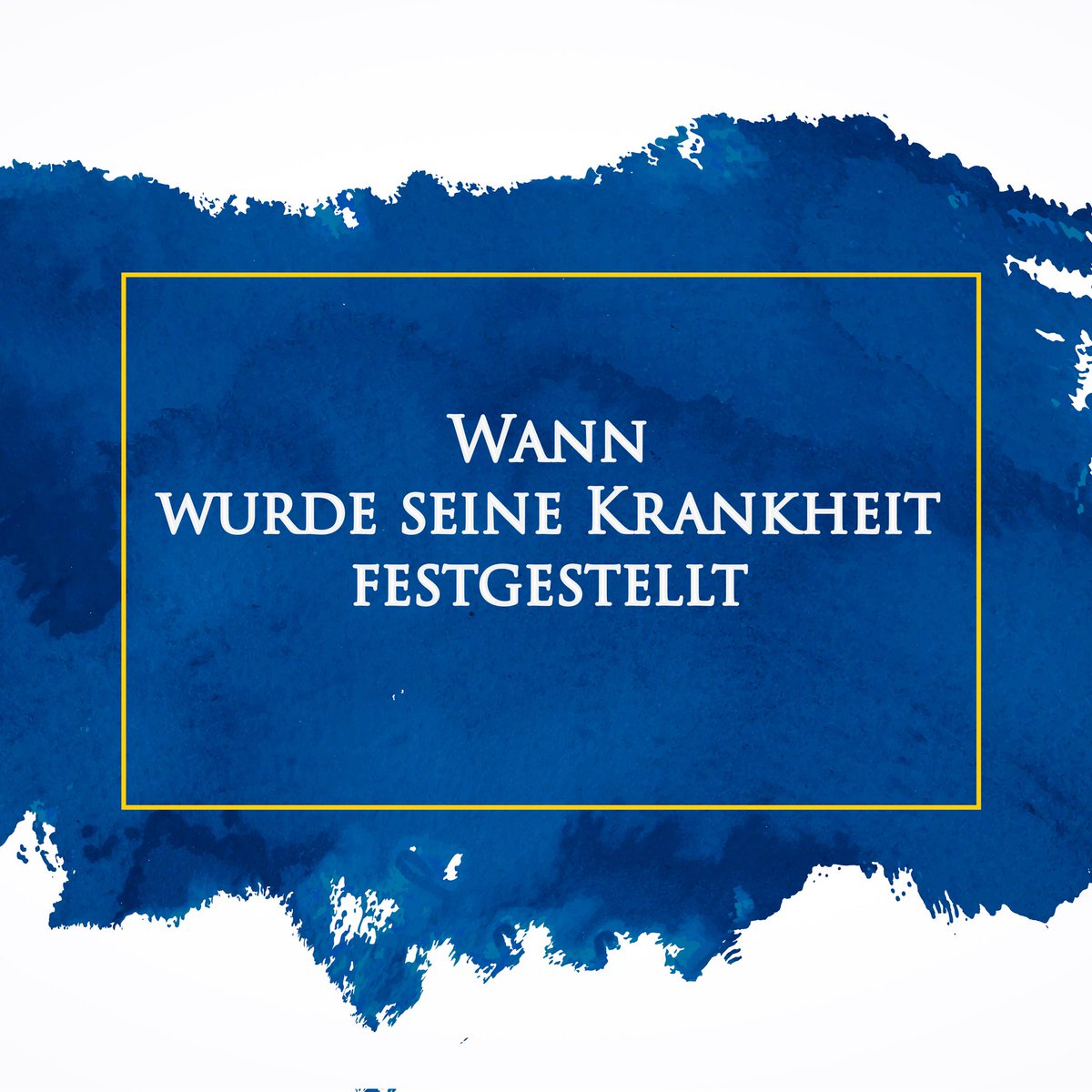 Wann wurde seine Krankheit festgestellt